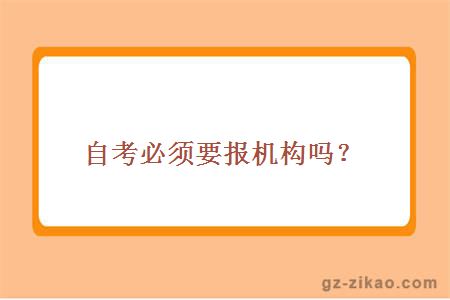 自考必须要报机构吗？

gz-zikao.com